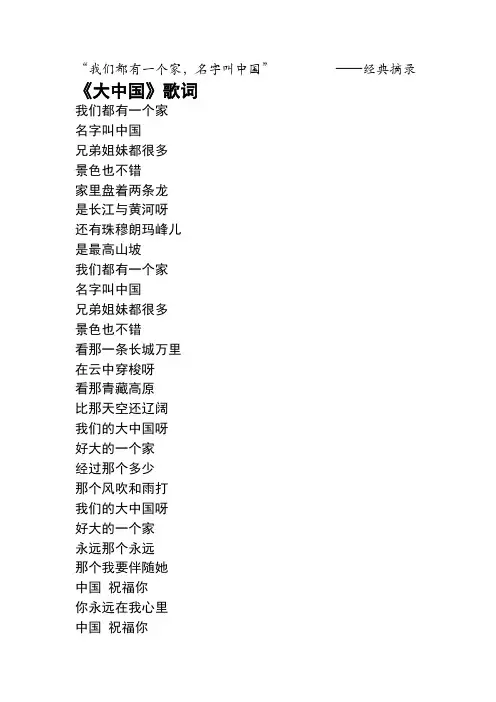 “我们都有一个家，名字叫中国” ——经典摘录

《大中国》歌词

我们都有一个家
名字叫中国
兄弟姐妹都很多
景色也不错
家里盘着两条龙
是长江与黄河呀
还有珠穆朗玛峰儿
是最高山坡
我们都有一个家
名字叫中国
兄弟姐妹都很多
景色也不错
看那一条长城万里
在云中穿梭呀
看那青藏高原
比那天空还辽阔
我们的大中国呀
好大的一个家
经过那个多少
那个风吹和雨打
我们的大中国呀
好大的一个家
永远那个永远
那个我要伴随她
中国 祝福你
你永远在我心里
中国 祝福你